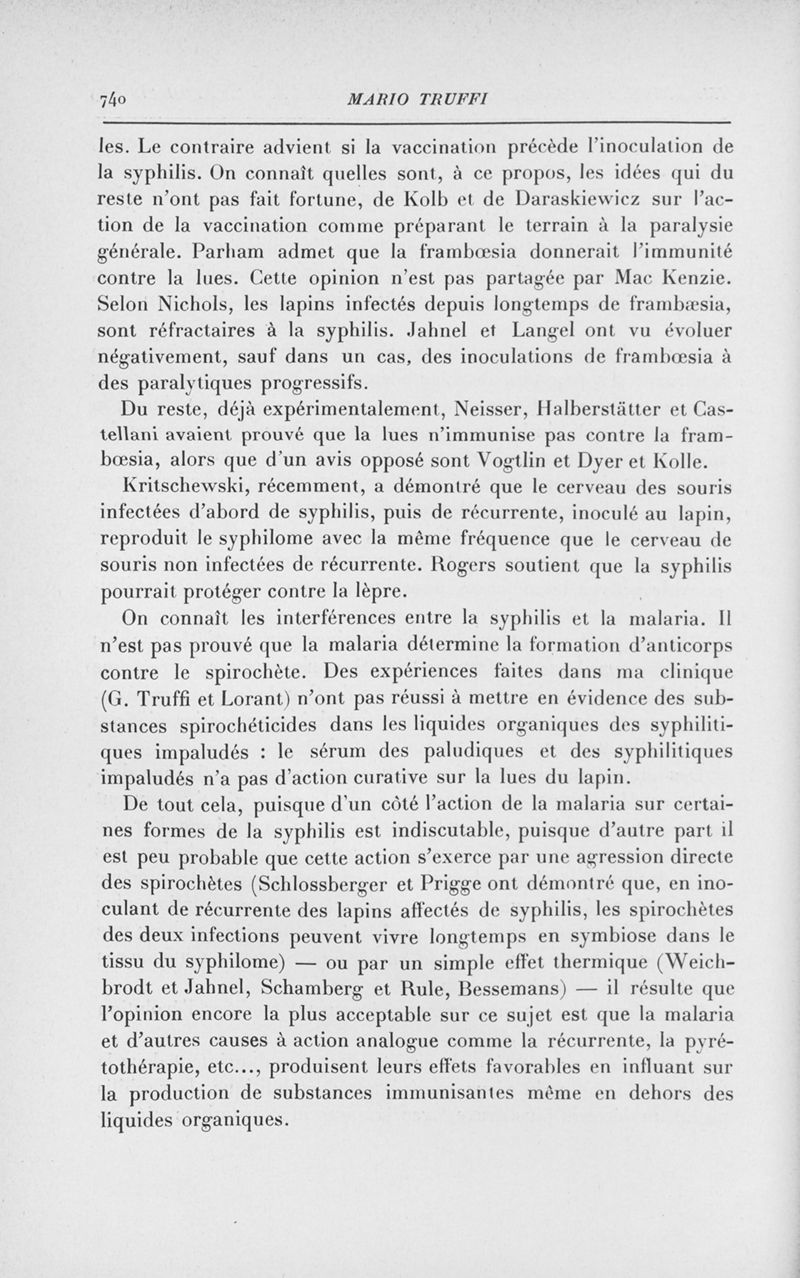 740 MARIO TRUFFI

les. Le contraire advient si la vaccination précède l'inoculation de la syphilis. On connaît quelles sont, à ce propos, les idées qui du reste n'ont pas fait fortune, de Kolb et de Daraskiewicz sur l'action de la vaccination comme préparant le terrain à la paralysie générale. Parham admet que la frambœsia donnerait l'immunité contre la lues. Cette opinion n'est pas partagée par Mac Kenzie. Selon Nichols, les lapins infectés depuis longtemps de frambæsia, sont réfractaires à la syphilis. Jahnel et Langel ont vu évoluer négativement, sauf dans un cas, des inoculations de frambœsia à des paralytiques progressifs.

Du reste, déjà expérimentalement, Neisser, Halberstätter et Castellani avaient prouvé que la lues n'immunise pas contre la frambœsia, alors que d'un avis opposé sont Vogtlin et Dyer et Kolle.

Kritschewski, récemment, a démontré que le cerveau des souris infectées d'abord de syphilis, puis de récurrente, inoculé au lapin, reproduit le syphilome avec la même fréquence que le cerveau de souris non infectées de récurrente. Rogers soutient que la syphilis pourrait protéger contre la lèpre.

On connaît les interférences entre la syphilis et la malaria. Il n'est pas prouvé que la malaria détermine la formation d'anticorps contre le spirochète. Des expériences faites dans ma clinique (G. Truffi et Lorant) n'ont pas réussi à mettre en évidence des substances spirochéticides dans les liquides organiques des syphilitiques impaludés : le sérum des paludiques et des syphilitiques impaludés n'a pas d'action curative sur la lues du lapin.

De tout cela, puisque d'un côté l'action de la malaria sur certaines formes de la syphilis est indiscutable, puisque d'autre part il est peu probable que cette action s'exerce par une agression directe des spirochètes (Schlossberger et Prigge ont démontré que, en inoculant de récurrente des lapins affectés de syphilis, les spirochètes des deux infections peuvent vivre longtemps en symbiose dans le tissu du syphilome) — ou par un simple effet thermique (Weichbrodt et Jahnel, Schamberg et Rule, Bessemans) — il résulte que l'opinion encore la plus acceptable sur ce sujet est que la malaria et d'autres causes à action analogue comme la récurrente, la pyrétothérapie, etc..., produisent leurs effets favorables en influant sur la production de substances immunisantes même en dehors des liquides organiques.